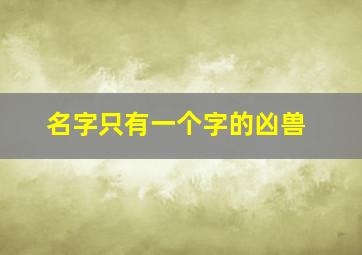 名字只有一个字的凶兽